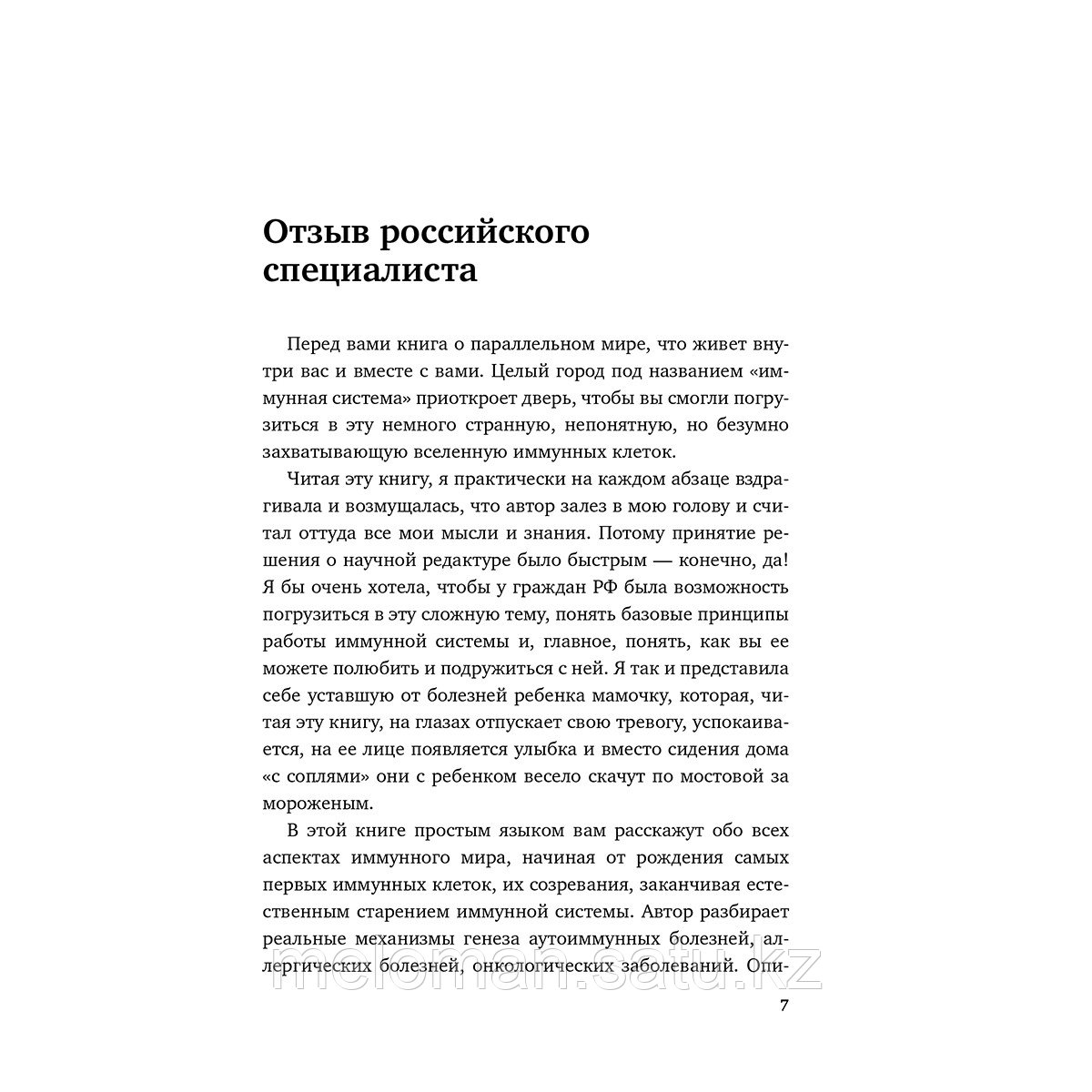 Отзыв российского специалиста

Перед вами книга о параллельном мире, что живет внутри вас и вместе с вами. Целый город под названием «иммунная система» приоткроет дверь, чтобы вы смогли погрузиться в эту немного странную, непонятную, но безумно захватывающую вселенную иммунных клеток.

Читая эту книгу, я практически на каждом абзаце вздрагивала и возмущалась, что автор залез в мою голову и считал оттуда все мои мысли и знания. Потому принятие решения о научной редактуре было быстрым — конечно, да! Я бы очень хотела, чтобы у граждан РФ была возможность погрузиться в эту сложную тему, понять базовые принципы работы иммунной системы и, главное, понять, как вы ее можете полюбить и подружиться с ней. Я так и представила себе уставшую от болезней ребенка мамочку, которая, читая эту книгу, на глазах отпускает свою тревогу, успокаивается, на ее лице появляется улыбка и вместо сидения дома «с соплями» они с ребенком весело скачут по мостовой за мороженым.

В этой книге простым языком вам расскажут обо всех аспектах иммунного мира, начиная от рождения самых первых иммунных клеток, их созревания, заканчивая естественным старением иммунной системы. Автор разбирает реальные механизмы генеза аутоиммунных болезней, аллергических болезней, онкологических заболеваний. Опи-

meloman.satu.kz

7